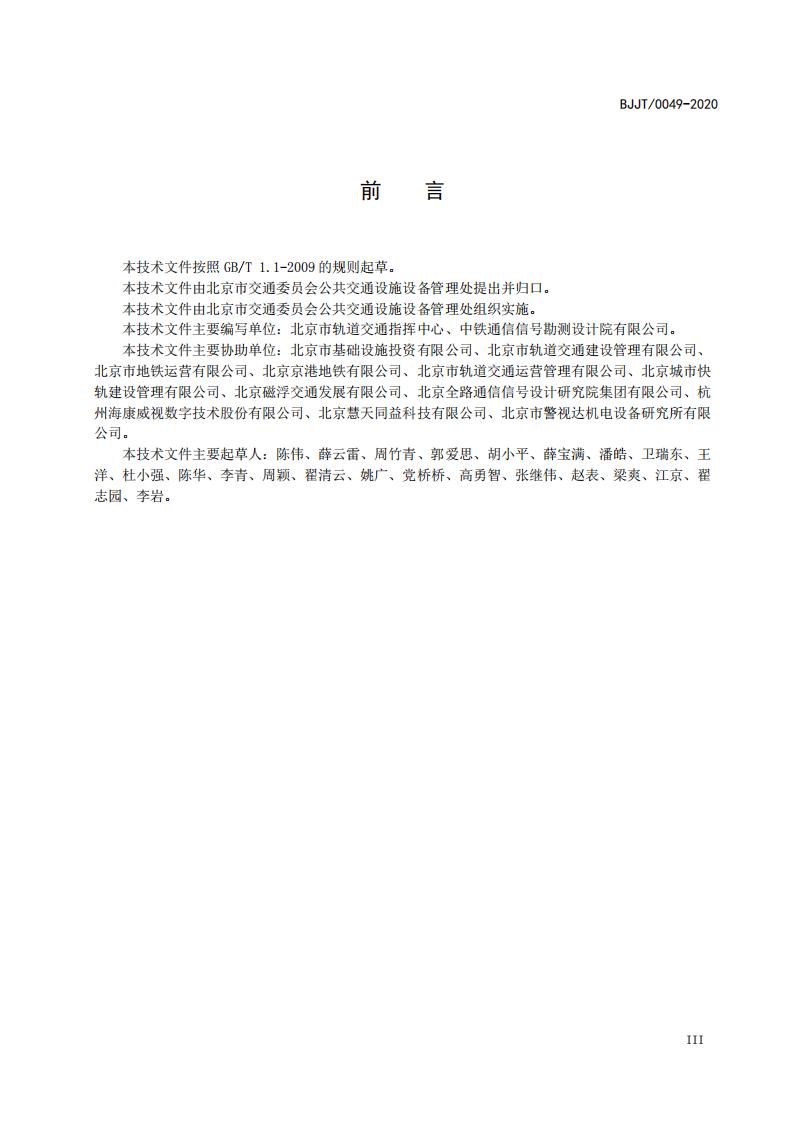 BJJT/0049-2020

前　言

本技术文件按照 GB/T 1.1-2009 的规则起草。

本技术文件由北京市交通委员会公共交通设施设备管理处提出并归口。

本技术文件由北京市交通委员会公共交通设施设备管理处组织实施。

本技术文件主要编写单位：北京市轨道交通指挥中心、中铁通信信号勘测设计院有限公司。

本技术文件主要协助单位：北京市基础设施投资有限公司、北京市轨道交通建设管理有限公司、北京市地铁运营有限公司、北京京港地铁有限公司、北京市轨道交通运营管理有限公司、北京城市快轨建设管理有限公司、北京磁浮交通发展有限公司、北京全路通信信号设计研究院集团有限公司、杭州海康威视数字技术股份有限公司、北京慧天同益科技有限公司、北京市警视达机电设备研究所有限公司。

本技术文件主要起草人：陈伟、薛云雷、周竹青、郭爱思、胡小平、薛宝满、潘皓、卫瑞东、王洋、杜小强、陈华、李青、周颖、翟清云、姚广、党桥桥、高勇智、张继伟、赵表、梁爽、江京、翟志园、李岩。

III